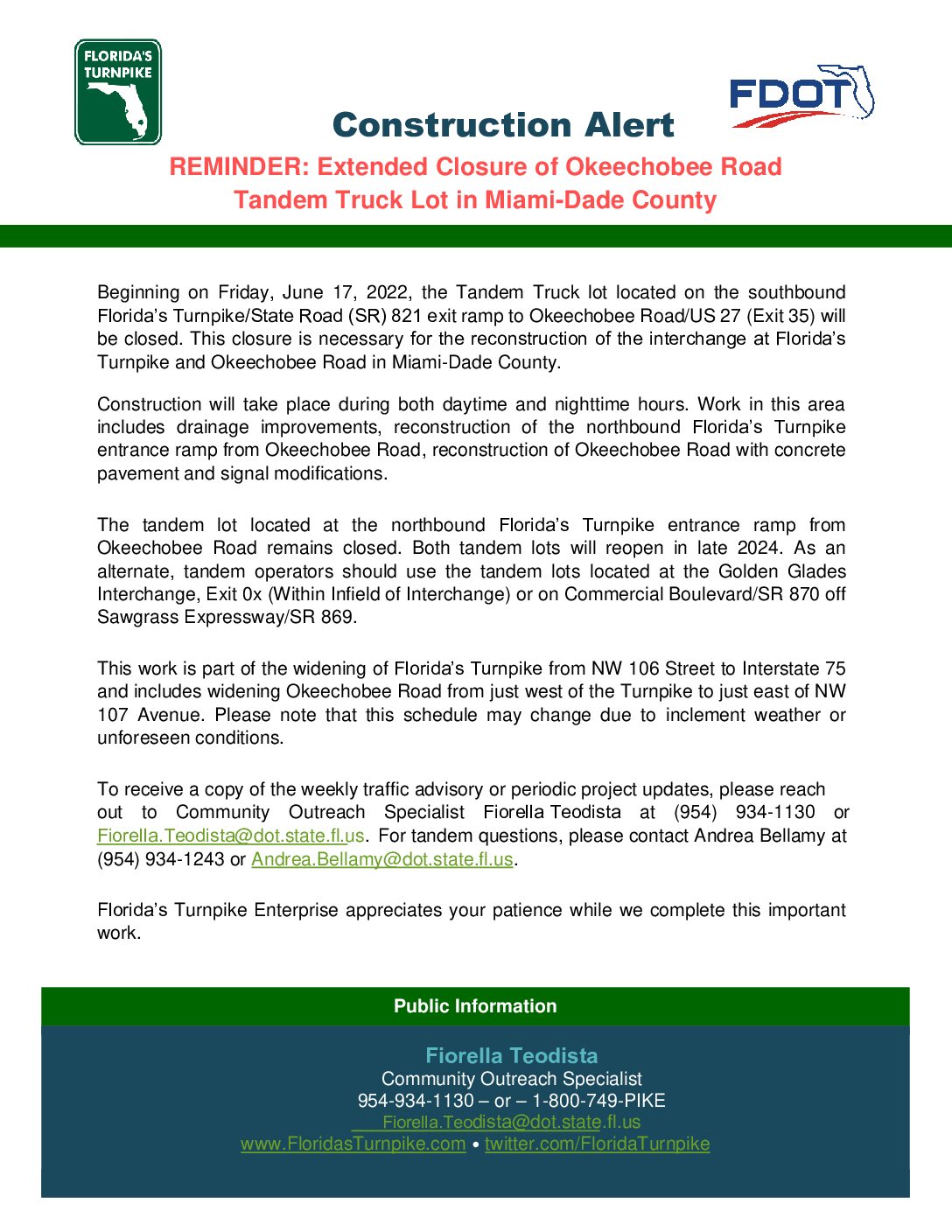 FLORIDA'S TURNPIKE

FDOT

Construction Alert

REMINDER: Extended Closure of Okeechobee Road Tandem Truck Lot in Miami-Dade County

Beginning on Friday, June 17, 2022, the Tandem Truck lot located on the southbound Florida's Turnpike/State Road (SR) 821 exit ramp to Okeechobee Road/US 27 (Exit 35) will be closed. This closure is necessary for the reconstruction of the interchange at Florida's Turnpike and Okeechobee Road in Miami-Dade County.

Construction will take place during both daytime and nighttime hours. Work in this area includes drainage improvements, reconstruction of the northbound Florida's Turnpike entrance ramp from Okeechobee Road, reconstruction of Okeechobee Road with concrete pavement and signal modifications.

The tandem lot located at the northbound Florida's Turnpike entrance ramp from Okeechobee Road remains closed. Both tandem lots will reopen in late 2024. As an alternate, tandem operators should use the tandem lots located at the Golden Glades Interchange, Exit 0x (Within Infield of Interchange) or on Commercial Boulevard/SR 870 off Sawgrass Expressway/SR 869.

This work is part of the widening of Florida's Turnpike from NW 106 Street to Interstate 75 and includes widening Okeechobee Road from just west of the Turnpike to just east of NW 107 Avenue. Please note that this schedule may change due to inclement weather or unforeseen conditions.

To receive a copy of the weekly traffic advisory or periodic project updates, please reach out to Community Outreach Specialist Fiorella Teodista at (954) 934-1130 or Fiorella.Teodista@dot.state.fl.us. For tandem questions, please contact Andrea Bellamy at (954) 934-1243 or Andrea.Bellamy@dot.state.fl.us.

Florida's Turnpike Enterprise appreciates your patience while we complete this important work.

Public Information

Fiorella Teodista
Community Outreach Specialist
954-934-1130 – or – 1-800-749-PIKE
Fiorella.Teodista@dot.state.fl.us
www.FloridasTurnpike.com • twitter.com/FloridaTurnpike